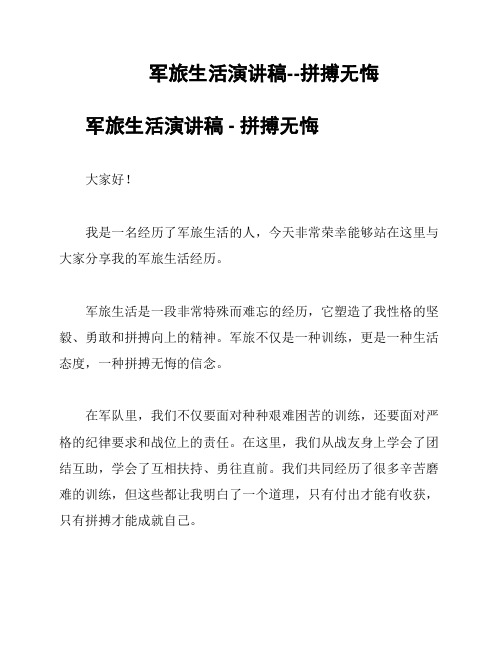 军旅生活演讲稿--拼搏无悔

军旅生活演讲稿 - 拼搏无悔

大家好！

我是一名经历了军旅生活的人，今天非常荣幸能够站在这里与大家分享我的军旅生活经历。

军旅生活是一段非常特殊而难忘的经历，它塑造了我性格的坚毅、勇敢和拼搏向上的精神。军旅不仅是一种训练，更是一种生活态度，一种拼搏无悔的信念。

在军队里，我们不仅要面对种种艰难困苦的训练，还要面对严格的纪律要求和战位上的责任。在这里，我们从战友身上学会了团结互助，学会了互相扶持、勇往直前。我们共同经历了很多辛苦磨难的训练，但这些都让我明白了一个道理，只有付出才能有收获，只有拼搏才能成就自己。